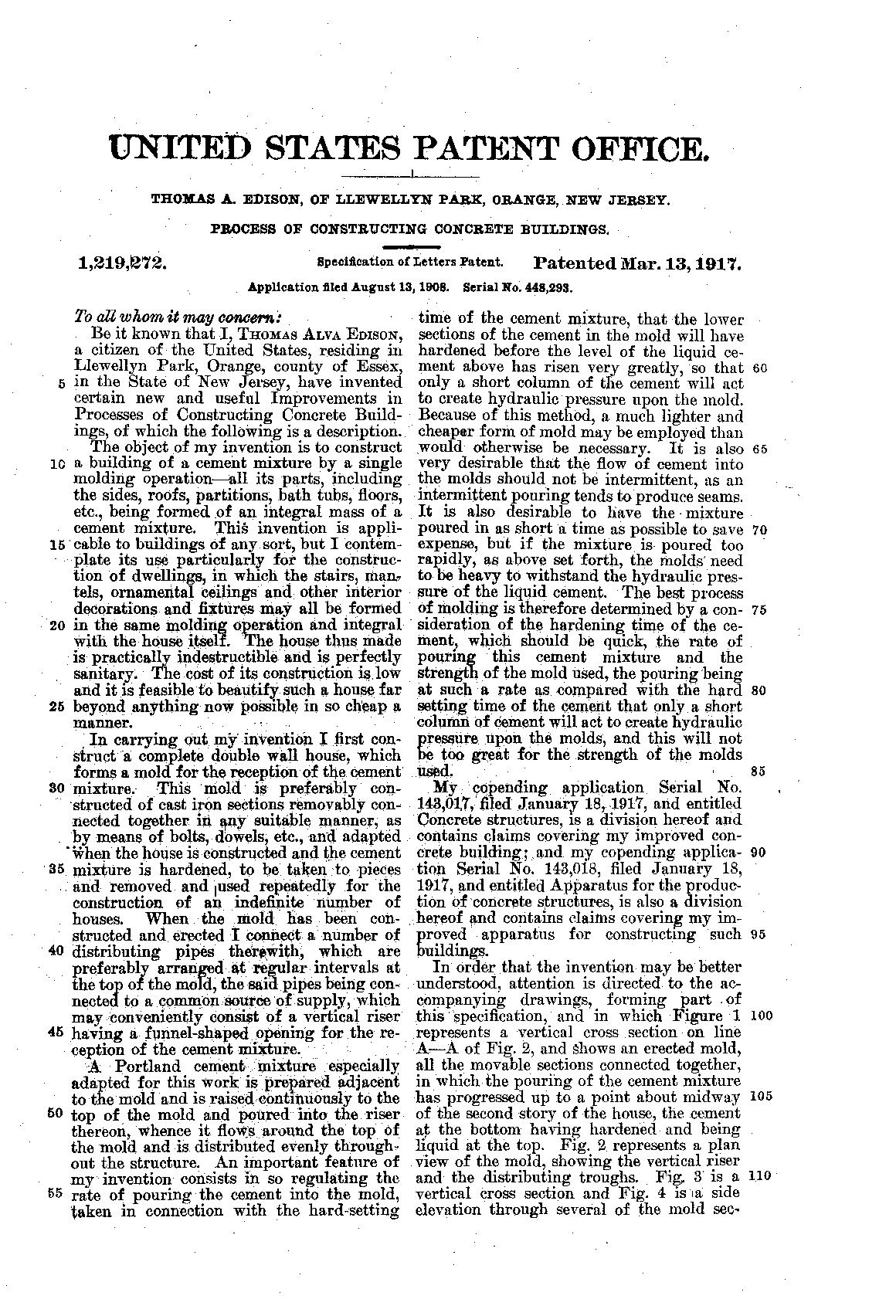 UNITED STATES PATENT OFFICE.

THOMAS A. EDISON, OF LLEWELLYN PARK, ORANGE, NEW JERSEY.

PROCESS OF CONSTRUCTING CONCRETE BUILDINGS.

1,219,272. Specification of Letters Patent. Patented Mar. 13, 1917.

Application filed August 13, 1908. Serial No. 448,293.

To all whom it may concern:

Be it known that I, THOMAS ALVA EDISON, a citizen of the United States, residing in Llewellyn Park, Orange, county of Essex, 5 in the State of New Jersey, have invented certain new and useful Improvements in Processes of Constructing Concrete Buildings, of which the following is a description.

The object of my invention is to construct 10 a building of a cement mixture by a single molding operation—all its parts, including the sides, roofs, partitions, bath tubs, floors, etc., being formed of an integral mass of a cement mixture. This invention is appli- 15 cable to buildings of any sort, but I contemplate its use particularly for the construction of dwellings, in which the stairs, mantels, ornamental ceilings and other interior decorations and fixtures may all be formed 20 in the same molding operation and integral with the house itself. The house thus made is practically indestructible and is perfectly sanitary. The cost of its construction is low and it is feasible to beautify such a house far 25 beyond anything now possible in so cheap a manner.

In carrying out my invention I first construct a complete double wall house, which forms a mold for the reception of the cement 30 mixture. This mold is preferably constructed of cast iron sections removably connected together in any suitable manner, as by means of bolts, dowels, etc., and adapted when the house is constructed and the cement 35 mixture is hardened, to be taken to pieces and removed and used repeatedly for the construction of an indefinite number of houses. When the mold has been constructed and erected I connect a number of 40 distributing pipes therewith, which are preferably arranged at regular intervals at the top of the mold, the said pipes being connected to a common source of supply, which may conveniently consist of a vertical riser 45 having a funnel-shaped opening for the reception of the cement mixture.

A Portland cement mixture especially adapted for this work is prepared adjacent to the mold and is raised continuously to the 50 top of the mold and poured into the riser thereon, whence it flows around the top of the mold and is distributed evenly throughout the structure. An important feature of my invention consists in so regulating the 55 rate of pouring the cement into the mold, taken in connection with the hard-setting time of the cement mixture, that the lower sections of the cement in the mold will have hardened before the level of the liquid cement above has risen very greatly, so that 60 only a short column of the cement will act to create hydraulic pressure upon the mold. Because of this method, a much lighter and cheaper form of mold may be employed than would otherwise be necessary. It is also 65 very desirable that the flow of cement into the molds should not be intermittent, as an intermittent pouring tends to produce seams. It is also desirable to have the mixture poured in as short a time as possible to save 70 expense, but if the mixture is poured too rapidly, as above set forth, the molds need to be heavy to withstand the hydraulic pressure of the liquid cement. The best process of molding is therefore determined by a con- 75 sideration of the hardening time of the cement, which should be quick, the rate of pouring this cement mixture and the strength of the mold used, the pouring being at such a rate as compared with the hard 80 setting time of the cement that only a short column of cement will act to create hydraulic pressure upon the molds, and this will not be too great for the strength of the molds used. 85

My copending application Serial No. 143,017, filed January 18, 1917, and entitled Concrete structures, is a division hereof and contains claims covering my improved concrete building; and my copending applica- 90 tion Serial No. 143,018, filed January 18, 1917, and entitled Apparatus for the production of concrete structures, is also a division hereof and contains claims covering my improved apparatus for constructing such 95 buildings.

In order that the invention may be better understood, attention is directed to the accompanying drawings, forming part of this specification, and in which Figure 1 100 represents a vertical cross section on line A—A of Fig. 2, and shows an erected mold, all the movable sections connected together, in which the pouring of the cement mixture has progressed up to a point about midway 105 of the second story of the house, the cement at the bottom having hardened and being liquid at the top. Fig. 2 represents a plan view of the mold, showing the vertical riser and the distributing troughs. Fig. 3 is a 110 vertical cross section and Fig. 4 is a side elevation through several of the mold sec-